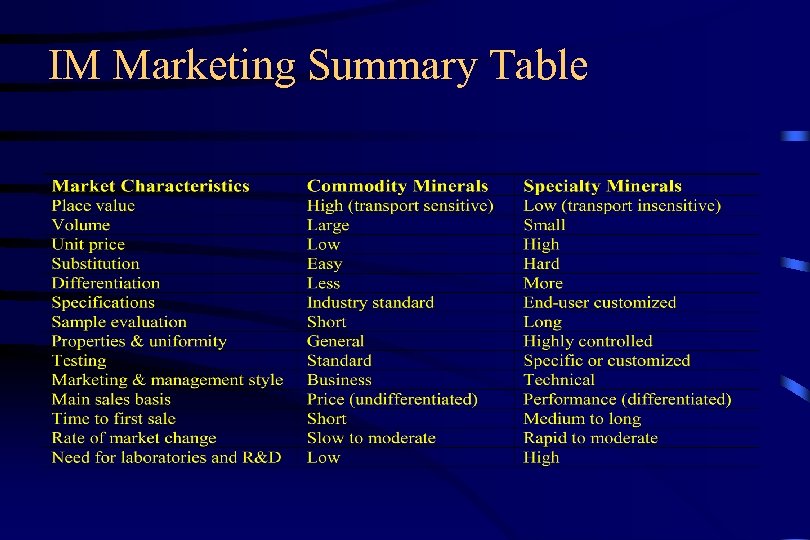 IM Marketing Summary Table

| Market Characteristics | Commodity Minerals | Specialty Minerals |
|---|---|---|
| Place value | High (transport sensitive) | Low (transport insensitive) |
| Volume | Large | Small |
| Unit price | Low | High |
| Substitution | Easy | Hard |
| Differentiation | Less | More |
| Specifications | Industry standard | End-user customized |
| Sample evaluation | Short | Long |
| Properties & uniformity | General | Highly controlled |
| Testing | Standard | Specific or customized |
| Marketing & management style | Business | Technical |
| Main sales basis | Price (undifferentiated) | Performance (differentiated) |
| Time to first sale | Short | Medium to long |
| Rate of market change | Slow to moderate | Rapid to moderate |
| Need for laboratories and R&D | Low | High |